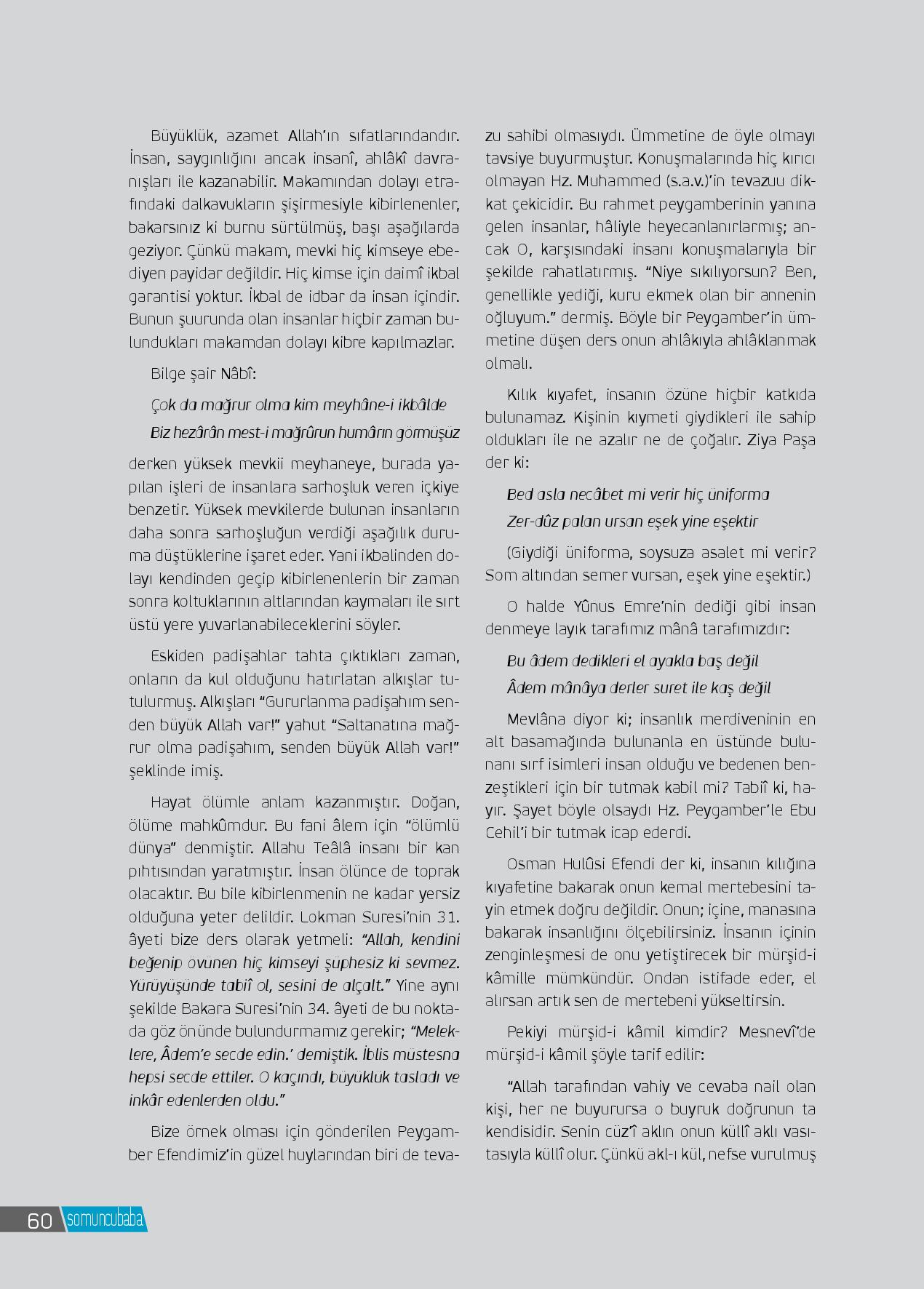 Büyüklük, azamet Allah'ın sıfatlarındandır. İnsan, saygınlığını ancak insanî, ahlâkî davranışları ile kazanabilir. Makamından dolayı etrafındaki dalkavukların şişirmesiyle kibirlenenler, bakarsınız ki burnu sürtülmüş, başı aşağılarda geziyor. Çünkü makam, mevki hiç kimseye ebediyen payidar değildir. Hiç kimse için daimî ikbal garantisi yoktur. İkbal de idbar da insan içindir. Bunun şuurunda olan insanlar hiçbir zaman bulundukları makamdan dolayı kibre kapılmazlar.

Bilge şair Nâbî:

Çok da mağrur olma kim meyhâne-i ikbâlde

Biz hezârân mest-i mağrûrun humârın görmüşüz

derken yüksek mevkii meyhaneye, burada yapılan işleri de insanlara sarhoşluk veren içkiye benzetir. Yüksek mevkilerde bulunan insanların daha sonra sarhoşluğun verdiği aşağılık duruma düştüklerine işaret eder. Yani ikbalinden dolayı kendinden geçip kibirlenenlerin bir zaman sonra koltuklarının altlarından kaymaları ile sırt üstü yere yuvarlanabileceklerini söyler.

Eskiden padişahlar tahta çıktıkları zaman, onların da kul olduğunu hatırlatan alkışlar tutulurmuş. Alkışları "Gururlanma padişahım senden büyük Allah var!" yahut "Saltanatına mağrur olma padişahım, senden büyük Allah var!" şeklinde imiş.

Hayat ölümle anlam kazanmıştır. Doğan, ölüme mahkûmdur. Bu fani âlem için "ölümlü dünya" denmiştir. Allahu Teâlâ insanı bir kan pıhtısından yaratmıştır. İnsan ölünce de toprak olacaktır. Bu bile kibirlenmenin ne kadar yersiz olduğuna yeter delildir. Lokman Suresi'nin 31. âyeti bize ders olarak yetmeli: "Allah, kendini beğenip övünen hiç kimseyi şüphesiz ki sevmez. Yürüyüşünde tabiî ol, sesini de alçalt." Yine aynı şekilde Bakara Suresi'nin 34. âyeti de bu noktada göz önünde bulundurmamız gerekir; "Meleklere, Âdem'e secde edin.' demiştik. İblis müstesna hepsi secde ettiler. O kaçındı, büyüklük tasladı ve inkâr edenlerden oldu."

Bize örnek olması için gönderilen Peygamber Efendimiz'in güzel huylarından biri de tevazu sahibi olmasıydı. Ümmetine de öyle olmayı tavsiye buyurmuştur. Konuşmalarında hiç kırıcı olmayan Hz. Muhammed (s.a.v.)'in tevazuu dikkat çekicidir. Bu rahmet peygamberinin yanına gelen insanlar, hâliyle heyecanlanırlarmış; ancak O, karşısındaki insanı konuşmalarıyla bir şekilde rahatlatırmış. "Niye sıkılıyorsun? Ben, genellikle yediği, kuru ekmek olan bir annenin oğluyum." dermiş. Böyle bir Peygamber'in ümmetine düşen ders onun ahlâkıyla ahlâklanmak olmalı.

Kılık kıyafet, insanın özüne hiçbir katkıda bulunamaz. Kişinin kıymeti giydikleri ile sahip oldukları ile ne azalır ne de çoğalır. Ziya Paşa der ki:

Bed asla necâbet mi verir hiç üniforma

Zer-dûz palan ursan eşek yine eşektir

(Giydiği üniforma, soysuza asalet mi verir? Som altından semer vursan, eşek yine eşektir.)

O halde Yûnus Emre'nin dediği gibi insan denmeye layık tarafımız mânâ tarafımızdır:

Bu âdem dedikleri el ayakla baş değil

Âdem mânâya derler suret ile kaş değil

Mevlâna diyor ki; insanlık merdiveninin en alt basamağında bulunanla en üstünde bulunanı sırf isimleri insan olduğu ve bedenen benzeştikleri için bir tutmak kabil mi? Tabiî ki, hayır. Şayet böyle olsaydı Hz. Peygamber'le Ebu Cehil'i bir tutmak icap ederdi.

Osman Hulûsi Efendi der ki, insanın kılığına kıyafetine bakarak onun kemal mertebesini tayin etmek doğru değildir. Onun; içine, manasına bakarak insanlığını ölçebilirsiniz. İnsanın içinin zenginleşmesi de onu yetiştirecek bir mürşid-i kâmille mümkündür. Ondan istifade eder, el alırsan artık sen de mertebeni yükseltirsin.

Pekiyi mürşid-i kâmil kimdir? Mesnevî'de mürşid-i kâmil şöyle tarif edilir:

"Allah tarafından vahiy ve cevaba nail olan kişi, her ne buyurursa o buyruk doğrunun ta kendisidir. Senin cüz'î aklın onun küllî aklı vasıtasıyla küllî olur. Çünkü akl-ı kül, nefse vurulmuş

60 somuncubaba